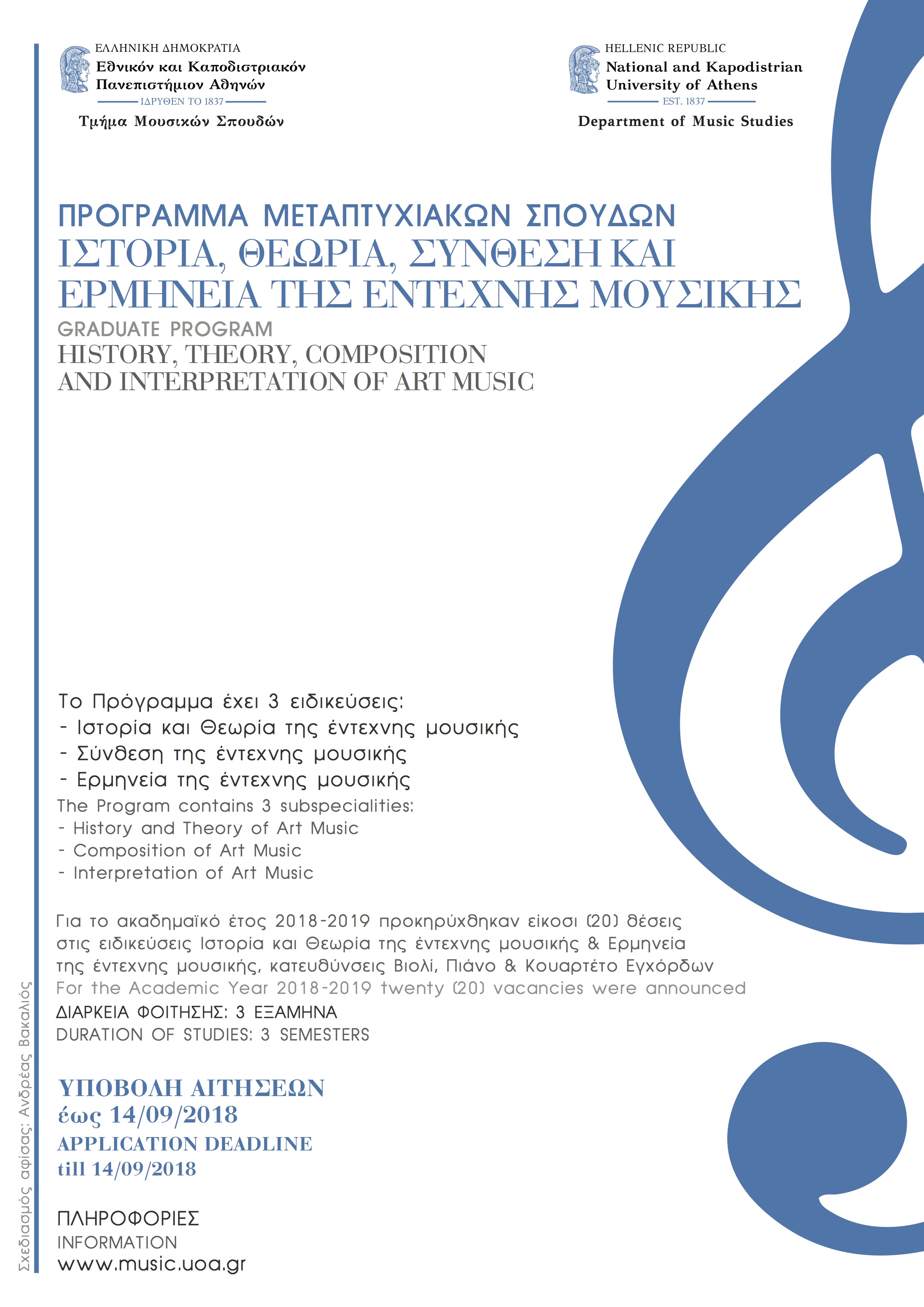 ΕΛΛΗΝΙΚΗ ΔΗΜΟΚΡΑΤΙΑ
Εθνικόν και Καποδιστριακόν Πανεπιστήμιον Αθηνών
ΙΔΡΥΘΕΝ ΤΟ 1837
Τμήμα Μουσικών Σπουδών

HELLENIC REPUBLIC
National and Kapodistrian University of Athens
EST. 1837
Department of Music Studies

ΠΡΟΓΡΑΜΜΑ ΜΕΤΑΠΤΥΧΙΑΚΩΝ ΣΠΟΥΔΩΝ
ΙΣΤΟΡΙΑ, ΘΕΩΡΙΑ, ΣΥΝΘΕΣΗ ΚΑΙ ΕΡΜΗΝΕΙΑ ΤΗΣ ΕΝΤΕΧΝΗΣ ΜΟΥΣΙΚΗΣ
GRADUATE PROGRAM
HISTORY, THEORY, COMPOSITION AND INTERPRETATION OF ART MUSIC

Το Πρόγραμμα έχει 3 ειδικεύσεις:
- Ιστορία και Θεωρία της έντεχνης μουσικής
- Σύνθεση της έντεχνης μουσικής
- Ερμηνεία της έντεχνης μουσικής
The Program contains 3 subspecialities:
- History and Theory of Art Music
- Composition of Art Music
- Interpretation of Art Music

Για το ακαδημαϊκό έτος 2018-2019 προκηρύχθηκαν είκοσι (20) θέσεις στις ειδικεύσεις Ιστορία και Θεωρία της έντεχνης μουσικής & Ερμηνεία της έντεχνης μουσικής, κατευθύνσεις Βιολί, Πιάνο & Κουαρτέτο Εγχόρδων
For the Academic Year 2018-2019 twenty (20) vacancies were announced
ΔΙΑΡΚΕΙΑ ΦΟΙΤΗΣΗΣ: 3 ΕΞΑΜΗΝΑ
DURATION OF STUDIES: 3 SEMESTERS

ΥΠΟΒΟΛΗ ΑΙΤΗΣΕΩΝ
έως 14/09/2018
APPLICATION DEADLINE
till 14/09/2018

ΠΛΗΡΟΦΟΡΙΕΣ
INFORMATION
www.music.uoa.gr

Σχεδιασμός αφίσας: Ανδρέας Βακαλιός